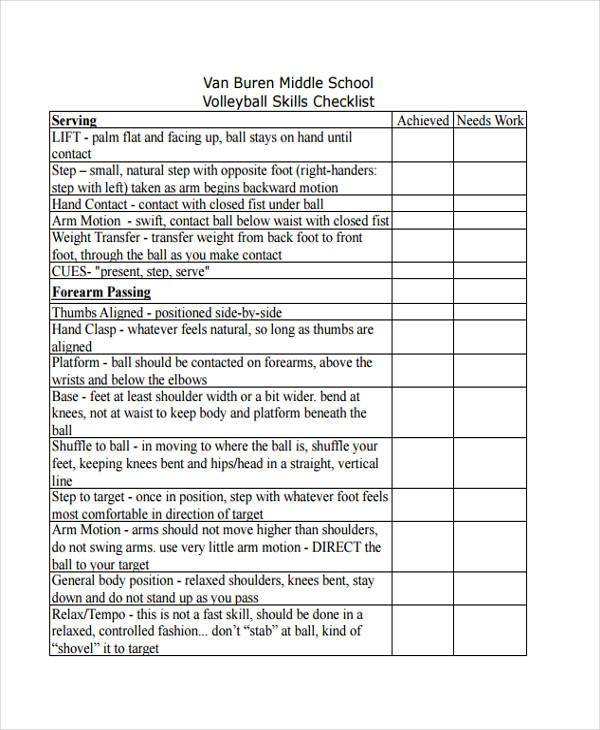 Van Buren Middle School
Volleyball Skills Checklist

| Serving | Achieved | Needs Work |
|---|---|---|
| LIFT - palm flat and facing up, ball stays on hand until contact | | |
| Step – small, natural step with opposite foot (right-handers: step with left) taken as arm begins backward motion | | |
| Hand Contact - contact with closed fist under ball | | |
| Arm Motion - swift, contact ball below waist with closed fist | | |
| Weight Transfer - transfer weight from back foot to front foot, through the ball as you make contact | | |
| CUES- "present, step, serve" | | |
| **Forearm Passing** | | |
| Thumbs Aligned - positioned side-by-side | | |
| Hand Clasp - whatever feels natural, so long as thumbs are aligned | | |
| Platform - ball should be contacted on forearms, above the wrists and below the elbows | | |
| Base - feet at least shoulder width or a bit wider. bend at knees, not at waist to keep body and platform beneath the ball | | |
| Shuffle to ball - in moving to where the ball is, shuffle your feet, keeping knees bent and hips/head in a straight, vertical line | | |
| Step to target - once in position, step with whatever foot feels most comfortable in direction of target | | |
| Arm Motion - arms should not move higher than shoulders, do not swing arms. use very little arm motion - DIRECT the ball to your target | | |
| General body position - relaxed shoulders, knees bent, stay down and do not stand up as you pass | | |
| Relax/Tempo - this is not a fast skill, should be done in a relaxed, controlled fashion... don't "stab" at ball, kind of "shovel" it to target | | |